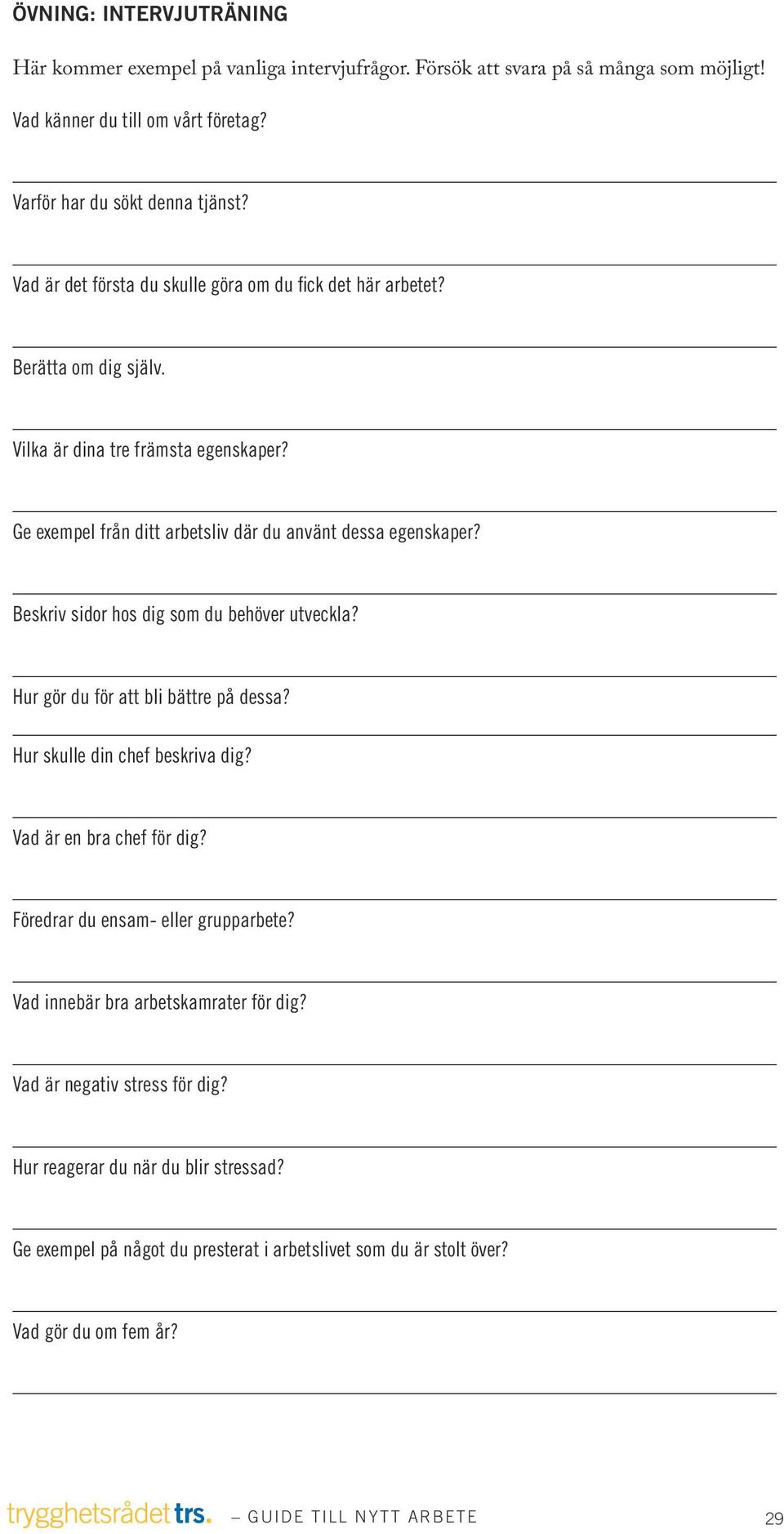 ÖVNING: INTERVJUTRÄNING

Här kommer exempel på vanliga intervjufrågor. Försök att svara på så många som möjligt!

Vad känner du till om vårt företag?

Varför har du sökt denna tjänst?

Vad är det första du skulle göra om du fick det här arbetet?

Berätta om dig själv.

Vilka är dina tre främsta egenskaper?

Ge exempel från ditt arbetsliv där du använt dessa egenskaper?

Beskriv sidor hos dig som du behöver utveckla?

Hur gör du för att bli bättre på dessa?

Hur skulle din chef beskriva dig?

Vad är en bra chef för dig?

Föredrar du ensam- eller grupparbete?

Vad innebär bra arbetskamrater för dig?

Vad är negativ stress för dig?

Hur reagerar du när du blir stressad?

Ge exempel på något du presterat i arbetslivet som du är stolt över?

Vad gör du om fem år?

trygghetsrådet trs. – GUIDE TILL NYTT ARBETE 29